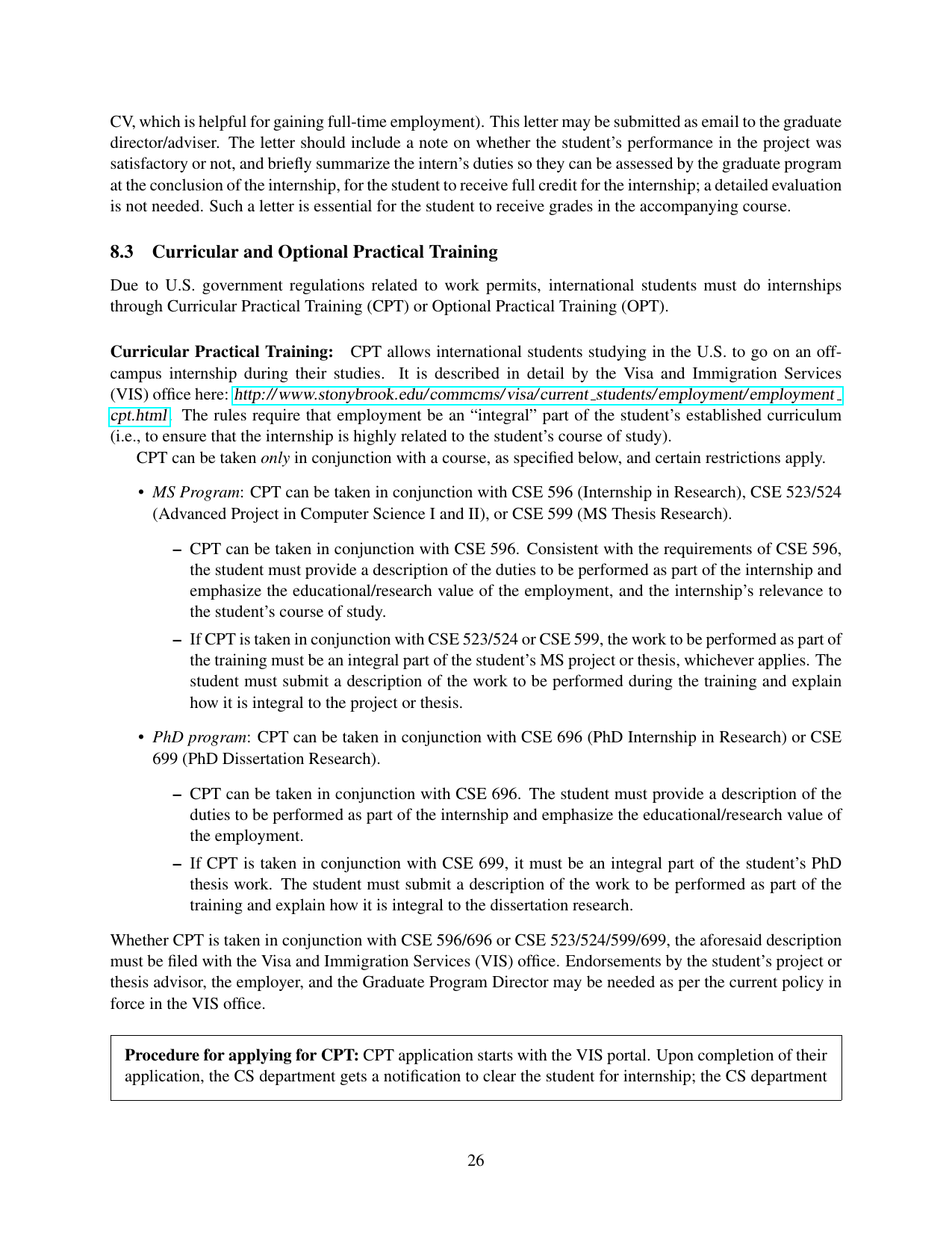 CV, which is helpful for gaining full-time employment). This letter may be submitted as email to the graduate director/adviser. The letter should include a note on whether the student's performance in the project was satisfactory or not, and briefly summarize the intern's duties so they can be assessed by the graduate program at the conclusion of the internship, for the student to receive full credit for the internship; a detailed evaluation is not needed. Such a letter is essential for the student to receive grades in the accompanying course.

8.3 Curricular and Optional Practical Training

Due to U.S. government regulations related to work permits, international students must do internships through Curricular Practical Training (CPT) or Optional Practical Training (OPT).

Curricular Practical Training: CPT allows international students studying in the U.S. to go on an off-campus internship during their studies. It is described in detail by the Visa and Immigration Services (VIS) office here: http://www.stonybrook.edu/commcms/visa/current_students/employment/employment_cpt.html. The rules require that employment be an "integral" part of the student's established curriculum (i.e., to ensure that the internship is highly related to the student's course of study).

CPT can be taken only in conjunction with a course, as specified below, and certain restrictions apply.

• MS Program: CPT can be taken in conjunction with CSE 596 (Internship in Research), CSE 523/524 (Advanced Project in Computer Science I and II), or CSE 599 (MS Thesis Research).

– CPT can be taken in conjunction with CSE 596. Consistent with the requirements of CSE 596, the student must provide a description of the duties to be performed as part of the internship and emphasize the educational/research value of the employment, and the internship's relevance to the student's course of study.

– If CPT is taken in conjunction with CSE 523/524 or CSE 599, the work to be performed as part of the training must be an integral part of the student's MS project or thesis, whichever applies. The student must submit a description of the work to be performed during the training and explain how it is integral to the project or thesis.

• PhD program: CPT can be taken in conjunction with CSE 696 (PhD Internship in Research) or CSE 699 (PhD Dissertation Research).

– CPT can be taken in conjunction with CSE 696. The student must provide a description of the duties to be performed as part of the internship and emphasize the educational/research value of the employment.

– If CPT is taken in conjunction with CSE 699, it must be an integral part of the student's PhD thesis work. The student must submit a description of the work to be performed as part of the training and explain how it is integral to the dissertation research.

Whether CPT is taken in conjunction with CSE 596/696 or CSE 523/524/599/699, the aforesaid description must be filed with the Visa and Immigration Services (VIS) office. Endorsements by the student's project or thesis advisor, the employer, and the Graduate Program Director may be needed as per the current policy in force in the VIS office.

Procedure for applying for CPT: CPT application starts with the VIS portal. Upon completion of their application, the CS department gets a notification to clear the student for internship; the CS department

26